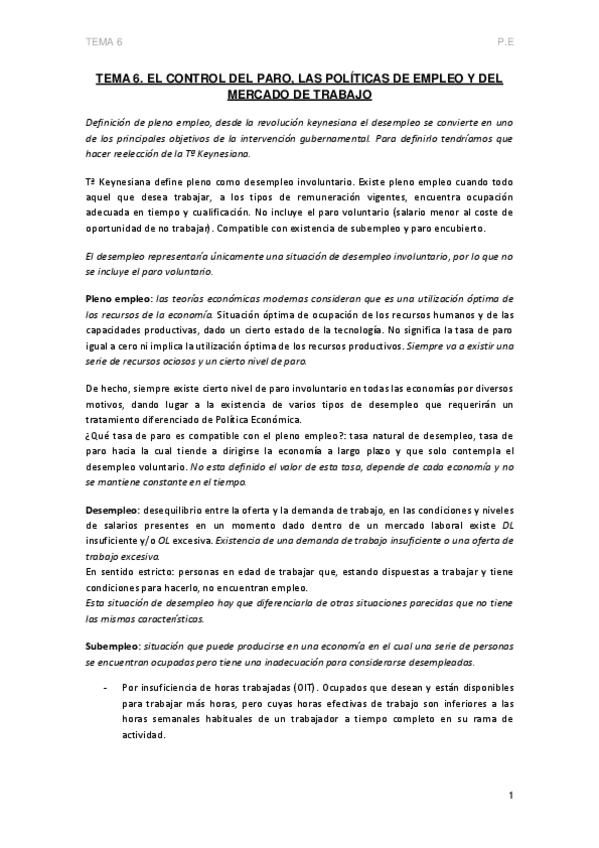 TEMA 6	P.E

TEMA 6. EL CONTROL DEL PARO, LAS POLÍTICAS DE EMPLEO Y DEL MERCADO DE TRABAJO

Definición de pleno empleo, desde la revolución keynesiana el desempleo se convierte en uno de los principales objetivos de la intervención gubernamental. Para definirlo tendríamos que hacer reelección de la Tª Keynesiana.

Tª Keynesiana define pleno como desempleo involuntario. Existe pleno empleo cuando todo aquel que desea trabajar, a los tipos de remuneración vigentes, encuentra ocupación adecuada en tiempo y cualificación. No incluye el paro voluntario (salario menor al coste de oportunidad de no trabajar). Compatible con existencia de subempleo y paro encubierto.

El desempleo representaría únicamente una situación de desempleo involuntario, por lo que no se incluye el paro voluntario.

Pleno empleo: las teorías económicas modernas consideran que es una utilización óptima de los recursos de la economía. Situación óptima de ocupación de los recursos humanos y de las capacidades productivas, dado un cierto estado de la tecnología. No significa la tasa de paro igual a cero ni implica la utilización óptima de los recursos productivos. Siempre va a existir una serie de recursos ociosos y un cierto nivel de paro.

De hecho, siempre existe cierto nivel de paro involuntario en todas las economías por diversos motivos, dando lugar a la existencia de varios tipos de desempleo que requerirán un tratamiento diferenciado de Política Económica.
¿Qué tasa de paro es compatible con el pleno empleo?: tasa natural de desempleo, tasa de paro hacia la cual tiende a dirigirse la economía a largo plazo y que solo contempla el desempleo voluntario. No esta definido el valor de esta tasa, depende de cada economía y no se mantiene constante en el tiempo.

Desempleo: desequilibrio entre la oferta y la demanda de trabajo, en las condiciones y niveles de salarios presentes en un momento dado dentro de un mercado laboral existe DL insuficiente y/o OL excesiva. Existencia de una demanda de trabajo insuficiente o una oferta de trabajo excesiva.
En sentido estricto: personas en edad de trabajar que, estando dispuestas a trabajar y tiene condiciones para hacerlo, no encuentran empleo.
Esta situación de desempleo hay que diferenciarla de otras situaciones parecidas que no tiene las mismas características.

Subempleo: situación que puede producirse en una economía en el cual una serie de personas se encuentran ocupadas pero tiene una inadecuación para considerarse desempleadas.

- Por insuficiencia de horas trabajadas (OIT). Ocupados que desean y están disponibles para trabajar más horas, pero cuyas horas efectivas de trabajo son inferiores a las horas semanales habituales de un trabajador a tiempo completo en su rama de actividad.

1